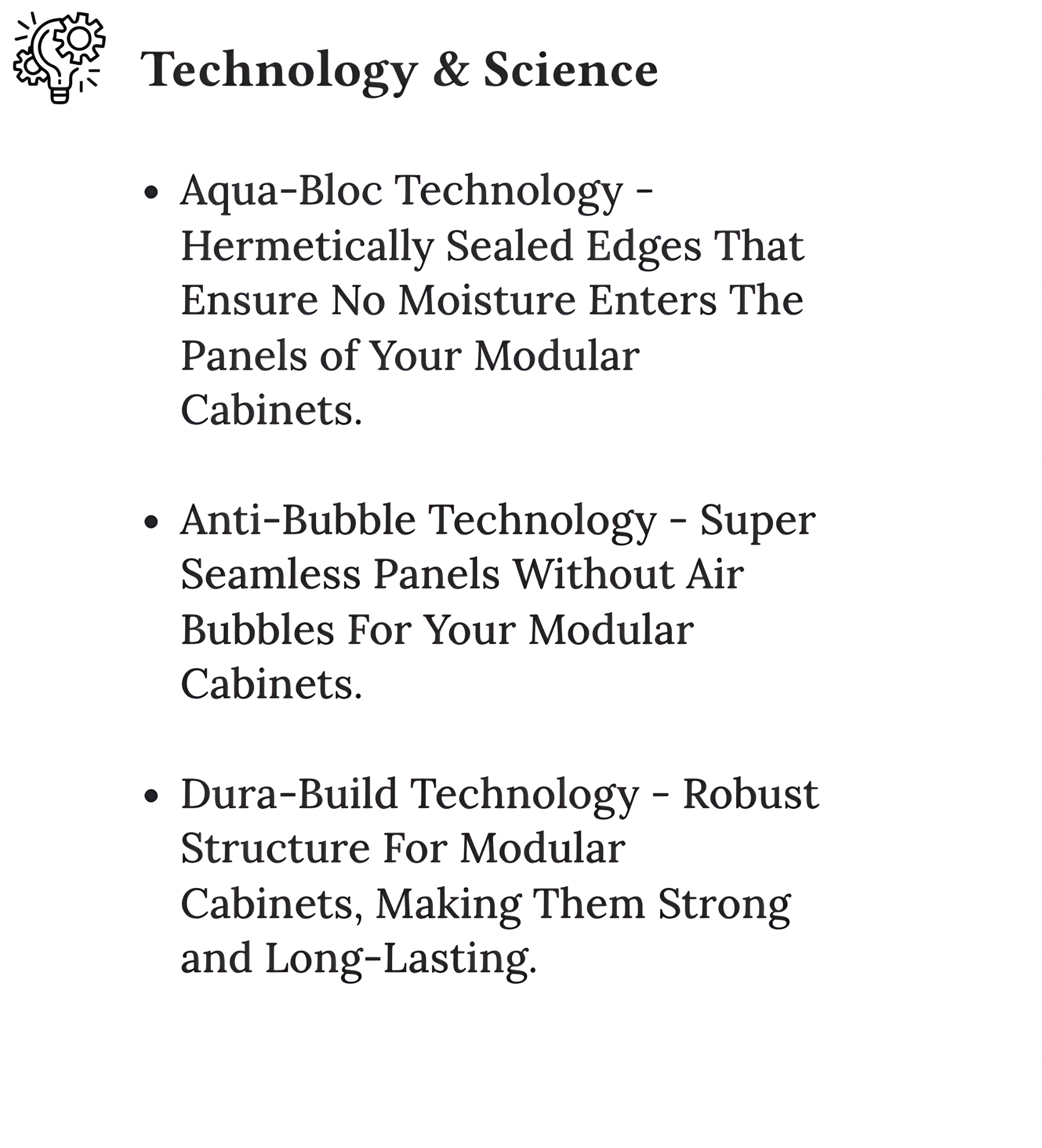 Technology & Science

• Aqua-Bloc Technology - Hermetically Sealed Edges That Ensure No Moisture Enters The Panels of Your Modular Cabinets.

• Anti-Bubble Technology - Super Seamless Panels Without Air Bubbles For Your Modular Cabinets.

• Dura-Build Technology - Robust Structure For Modular Cabinets, Making Them Strong and Long-Lasting.